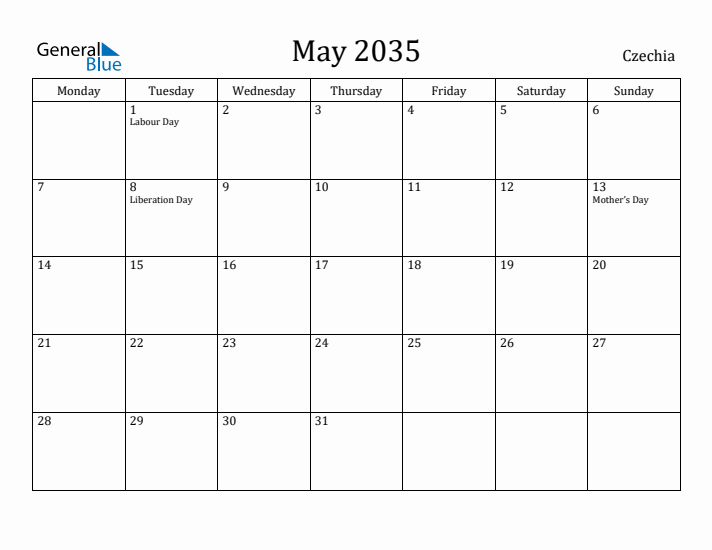 General Blue

May 2035

Czechia

| Monday | Tuesday | Wednesday | Thursday | Friday | Saturday | Sunday |
|---|---|---|---|---|---|---|
| | 1 Labour Day | 2 | 3 | 4 | 5 | 6 |
| 7 | 8 Liberation Day | 9 | 10 | 11 | 12 | 13 Mother's Day |
| 14 | 15 | 16 | 17 | 18 | 19 | 20 |
| 21 | 22 | 23 | 24 | 25 | 26 | 27 |
| 28 | 29 | 30 | 31 | | | |